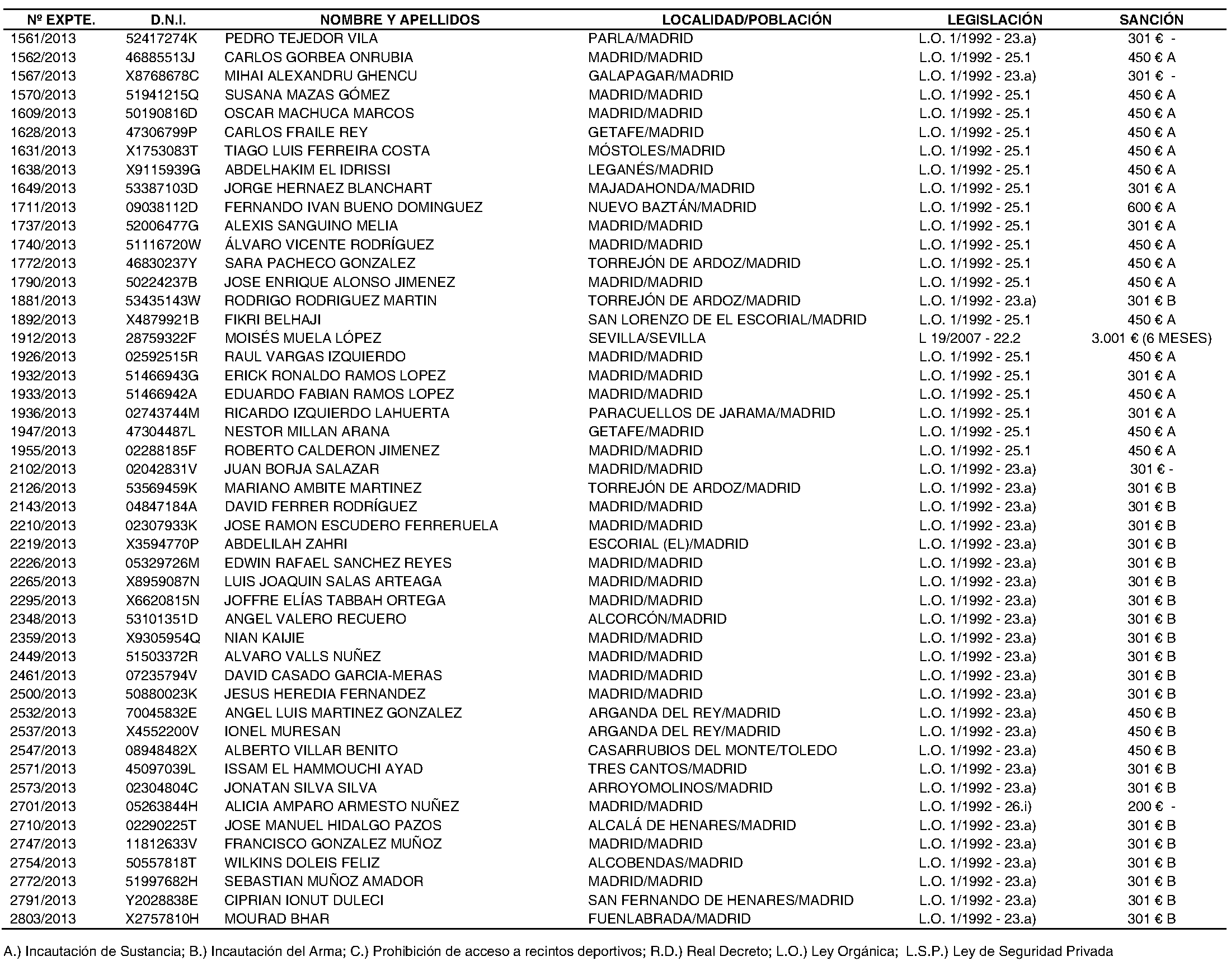 | Nº EXPTE. | D.N.I. | NOMBRE Y APELLIDOS | LOCALIDAD/POBLACIÓN | LEGISLACIÓN | SANCIÓN |
|---|---|---|---|---|---|
| 1561/2013 | 52417274K | PEDRO TEJEDOR VILA | PARLA/MADRID | L.O. 1/1992 - 23.a) | 301 € - |
| 1562/2013 | 46885513J | CARLOS GORBEA ONRUBIA | MADRID/MADRID | L.O. 1/1992 - 25.1 | 450 € A |
| 1567/2013 | X8768678C | MIHAI ALEXANDRU GHENCU | GALAPAGAR/MADRID | L.O. 1/1992 - 23.a) | 301 € - |
| 1570/2013 | 51941215Q | SUSANA MAZAS GÓMEZ | MADRID/MADRID | L.O. 1/1992 - 25.1 | 450 € A |
| 1609/2013 | 50190816D | OSCAR MACHUCA MARCOS | MADRID/MADRID | L.O. 1/1992 - 25.1 | 450 € A |
| 1628/2013 | 47306799P | CARLOS FRAILE REY | GETAFE/MADRID | L.O. 1/1992 - 25.1 | 450 € A |
| 1631/2013 | X1753083T | TIAGO LUIS FERREIRA COSTA | MÓSTOLES/MADRID | L.O. 1/1992 - 25.1 | 450 € A |
| 1638/2013 | X9115939G | ABDELHAKIM EL IDRISSI | LEGANÉS/MADRID | L.O. 1/1992 - 25.1 | 450 € A |
| 1649/2013 | 53387103D | JORGE HERNAEZ BLANCHART | MAJADAHONDA/MADRID | L.O. 1/1992 - 25.1 | 301 € A |
| 1711/2013 | 09038112D | FERNANDO IVAN BUENO DOMINGUEZ | NUEVO BAZTÁN/MADRID | L.O. 1/1992 - 25.1 | 600 € A |
| 1737/2013 | 52006477G | ALEXIS SANGUINO MELIA | MADRID/MADRID | L.O. 1/1992 - 25.1 | 301 € A |
| 1740/2013 | 51116720W | ÁLVARO VICENTE RODRÍGUEZ | MADRID/MADRID | L.O. 1/1992 - 25.1 | 450 € A |
| 1772/2013 | 46830237Y | SARA PACHECO GONZALEZ | TORREJÓN DE ARDOZ/MADRID | L.O. 1/1992 - 25.1 | 450 € A |
| 1790/2013 | 50224237B | JOSE ENRIQUE ALONSO JIMENEZ | MADRID/MADRID | L.O. 1/1992 - 25.1 | 450 € A |
| 1881/2013 | 53435143W | RODRIGO RODRIGUEZ MARTIN | TORREJÓN DE ARDOZ/MADRID | L.O. 1/1992 - 23.a) | 301 € B |
| 1892/2013 | X4879921B | FIKRI BELHAJI | SAN LORENZO DE EL ESCORIAL/MADRID | L.O. 1/1992 - 25.1 | 450 € A |
| 1912/2013 | 28759322F | MOISÉS MUELA LÓPEZ | SEVILLA/SEVILLA | L 19/2007 - 22.2 | 3.001 € (6 MESES) |
| 1926/2013 | 02592515R | RAUL VARGAS IZQUIERDO | MADRID/MADRID | L.O. 1/1992 - 25.1 | 450 € A |
| 1932/2013 | 51466943G | ERICK RONALDO RAMOS LOPEZ | MADRID/MADRID | L.O. 1/1992 - 25.1 | 301 € A |
| 1933/2013 | 51466942A | EDUARDO FABIAN RAMOS LOPEZ | MADRID/MADRID | L.O. 1/1992 - 25.1 | 450 € A |
| 1936/2013 | 02743744M | RICARDO IZQUIERDO LAHUERTA | PARACUELLOS DE JARAMA/MADRID | L.O. 1/1992 - 25.1 | 301 € A |
| 1947/2013 | 47304487L | NESTOR MILLAN ARANA | GETAFE/MADRID | L.O. 1/1992 - 25.1 | 450 € A |
| 1955/2013 | 02288185F | ROBERTO CALDERON JIMENEZ | MADRID/MADRID | L.O. 1/1992 - 25.1 | 450 € A |
| 2102/2013 | 02042831V | JUAN BORJA SALAZAR | MADRID/MADRID | L.O. 1/1992 - 23.a) | 301 € - |
| 2126/2013 | 53569459K | MARIANO AMBITE MARTINEZ | TORREJÓN DE ARDOZ/MADRID | L.O. 1/1992 - 23.a) | 301 € B |
| 2143/2013 | 04847184A | DAVID FERRER RODRÍGUEZ | MADRID/MADRID | L.O. 1/1992 - 23.a) | 301 € B |
| 2210/2013 | 02307933K | JOSE RAMON ESCUDERO FERRERUELA | MADRID/MADRID | L.O. 1/1992 - 23.a) | 301 € B |
| 2219/2013 | X3594770P | ABDELILAH ZAHRI | ESCORIAL (EL)/MADRID | L.O. 1/1992 - 23.a) | 301 € B |
| 2226/2013 | 05329726M | EDWIN RAFAEL SANCHEZ REYES | MADRID/MADRID | L.O. 1/1992 - 23.a) | 301 € B |
| 2265/2013 | X8959087N | LUIS JOAQUIN SALAS ARTEAGA | MADRID/MADRID | L.O. 1/1992 - 23.a) | 301 € B |
| 2295/2013 | X6620815N | JOFFRE ELÍAS TABBAH ORTEGA | MADRID/MADRID | L.O. 1/1992 - 23.a) | 301 € B |
| 2348/2013 | 53101351D | ANGEL VALERO RECUERO | ALCORCÓN/MADRID | L.O. 1/1992 - 23.a) | 301 € B |
| 2359/2013 | X9305954Q | NIAN KAIJIE | MADRID/MADRID | L.O. 1/1992 - 23.a) | 301 € B |
| 2449/2013 | 51503372R | ALVARO VALLS NUÑEZ | MADRID/MADRID | L.O. 1/1992 - 23.a) | 301 € B |
| 2461/2013 | 07235794V | DAVID CASADO GARCIA-MERAS | MADRID/MADRID | L.O. 1/1992 - 23.a) | 301 € B |
| 2500/2013 | 50880023K | JESUS HEREDIA FERNANDEZ | MADRID/MADRID | L.O. 1/1992 - 23.a) | 301 € B |
| 2532/2013 | 70045832E | ANGEL LUIS MARTINEZ GONZALEZ | ARGANDA DEL REY/MADRID | L.O. 1/1992 - 23.a) | 450 € B |
| 2537/2013 | X4552200V | IONEL MURESAN | ARGANDA DEL REY/MADRID | L.O. 1/1992 - 23.a) | 450 € B |
| 2547/2013 | 08948482X | ALBERTO VILLAR BENITO | CASARRUBIOS DEL MONTE/TOLEDO | L.O. 1/1992 - 23.a) | 450 € B |
| 2571/2013 | 45097039L | ISSAM EL HAMMOUCHI AYAD | TRES CANTOS/MADRID | L.O. 1/1992 - 23.a) | 301 € B |
| 2573/2013 | 02304804C | JONATAN SILVA SILVA | ARROYOMOLINOS/MADRID | L.O. 1/1992 - 23.a) | 301 € B |
| 2701/2013 | 05263844H | ALICIA AMPARO ARMESTO NUÑEZ | MADRID/MADRID | L.O. 1/1992 - 26.i) | 200 € - |
| 2710/2013 | 02290225T | JOSE MANUEL HIDALGO PAZOS | ALCALÁ DE HENARES/MADRID | L.O. 1/1992 - 23.a) | 301 € B |
| 2747/2013 | 11812633V | FRANCISCO GONZALEZ MUÑOZ | MADRID/MADRID | L.O. 1/1992 - 23.a) | 301 € B |
| 2754/2013 | 50557818T | WILKINS DOLEIS FELIZ | ALCOBENDAS/MADRID | L.O. 1/1992 - 23.a) | 301 € B |
| 2772/2013 | 51997682H | SEBASTIAN MUÑOZ AMADOR | MADRID/MADRID | L.O. 1/1992 - 23.a) | 301 € B |
| 2791/2013 | Y2028838E | CIPRIAN IONUT DULECI | SAN FERNANDO DE HENARES/MADRID | L.O. 1/1992 - 23.a) | 301 € B |
| 2803/2013 | X2757810H | MOURAD BHAR | FUENLABRADA/MADRID | L.O. 1/1992 - 23.a) | 301 € B |

A.) Incautación de Sustancia; B.) Incautación del Arma; C.) Prohibición de acceso a recintos deportivos; R.D.) Real Decreto; L.O.) Ley Orgánica; L.S.P.) Ley de Seguridad Privada